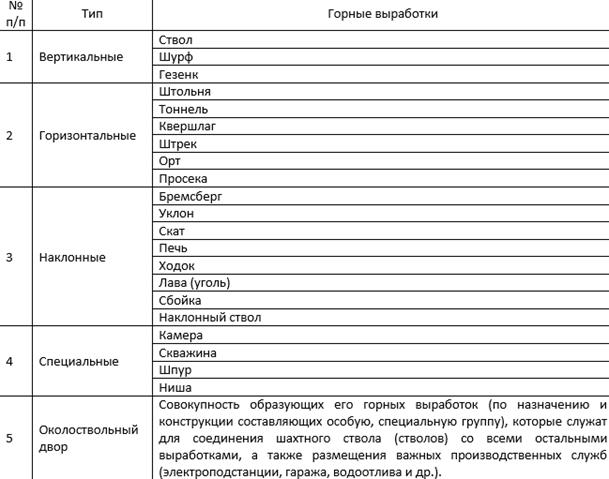 | № п/п | Тип | Горные выработки |
|---|---|---|
| 1 | Вертикальные | Ствол |
| | | Шурф |
| | | Гезенк |
| 2 | Горизонтальные | Штольня |
| | | Тоннель |
| | | Квершлаг |
| | | Штрек |
| | | Орт |
| | | Просека |
| 3 | Наклонные | Бремсберг |
| | | Уклон |
| | | Скат |
| | | Печь |
| | | Ходок |
| | | Лава (уголь) |
| | | Сбойка |
| | | Наклонный ствол |
| 4 | Специальные | Камера |
| | | Скважина |
| | | Шпур |
| | | Ниша |
| 5 | Околоствольный двор | Совокупность образующих его горных выработок (по назначению и конструкции составляющих особую, специальную группу), которые служат для соединения шахтного ствола (стволов) со всеми остальными выработками, а также размещения важных производственных служб (электроподстанции, гаража, водоотлива и др.). |